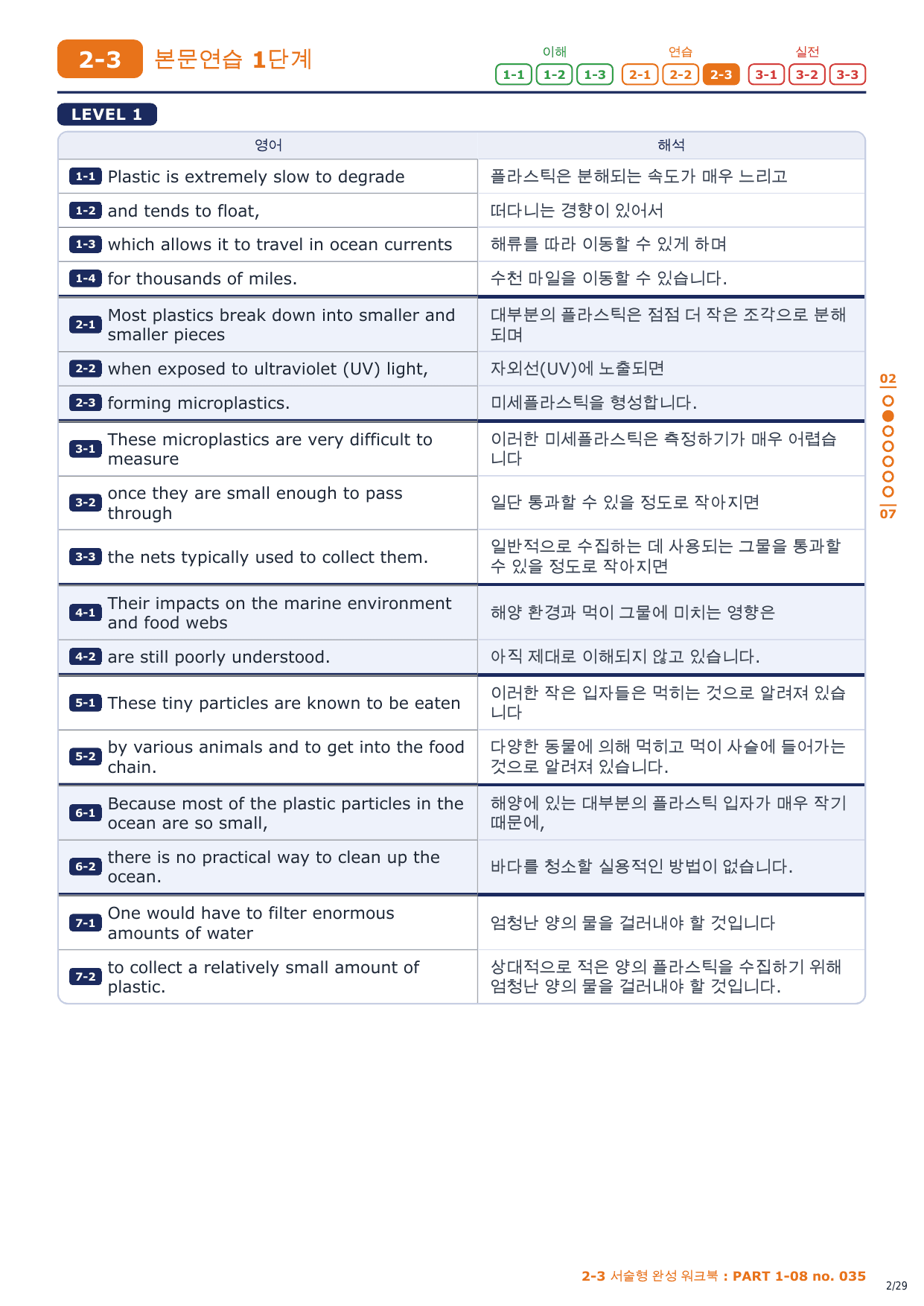 2-3 본문연습 1단계

이해 1-1 1-2 1-3 연습 2-1 2-2 2-3 실전 3-1 3-2 3-3

LEVEL 1

| 영어 | 해석 |
|---|---|
| 1-1 Plastic is extremely slow to degrade | 플라스틱은 분해되는 속도가 매우 느리고 |
| 1-2 and tends to float, | 떠다니는 경향이 있어서 |
| 1-3 which allows it to travel in ocean currents | 해류를 따라 이동할 수 있게 하며 |
| 1-4 for thousands of miles. | 수천 마일을 이동할 수 있습니다. |
| 2-1 Most plastics break down into smaller and smaller pieces | 대부분의 플라스틱은 점점 더 작은 조각으로 분해되며 |
| 2-2 when exposed to ultraviolet (UV) light, | 자외선(UV)에 노출되면 |
| 2-3 forming microplastics. | 미세플라스틱을 형성합니다. |
| 3-1 These microplastics are very difficult to measure | 이러한 미세플라스틱은 측정하기가 매우 어렵습니다 |
| 3-2 once they are small enough to pass through | 일단 통과할 수 있을 정도로 작아지면 |
| 3-3 the nets typically used to collect them. | 일반적으로 수집하는 데 사용되는 그물을 통과할 수 있을 정도로 작아지면 |
| 4-1 Their impacts on the marine environment and food webs | 해양 환경과 먹이 그물에 미치는 영향은 |
| 4-2 are still poorly understood. | 아직 제대로 이해되지 않고 있습니다. |
| 5-1 These tiny particles are known to be eaten | 이러한 작은 입자들은 먹히는 것으로 알려져 있습니다 |
| 5-2 by various animals and to get into the food chain. | 다양한 동물에 의해 먹히고 먹이 사슬에 들어가는 것으로 알려져 있습니다. |
| 6-1 Because most of the plastic particles in the ocean are so small, | 해양에 있는 대부분의 플라스틱 입자가 매우 작기 때문에, |
| 6-2 there is no practical way to clean up the ocean. | 바다를 청소할 실용적인 방법이 없습니다. |
| 7-1 One would have to filter enormous amounts of water | 엄청난 양의 물을 걸러내야 할 것입니다 |
| 7-2 to collect a relatively small amount of plastic. | 상대적으로 적은 양의 플라스틱을 수집하기 위해 엄청난 양의 물을 걸러내야 할 것입니다. |

02
07

2-3 서술형 완성 워크북 : PART 1-08 no. 035

2/29